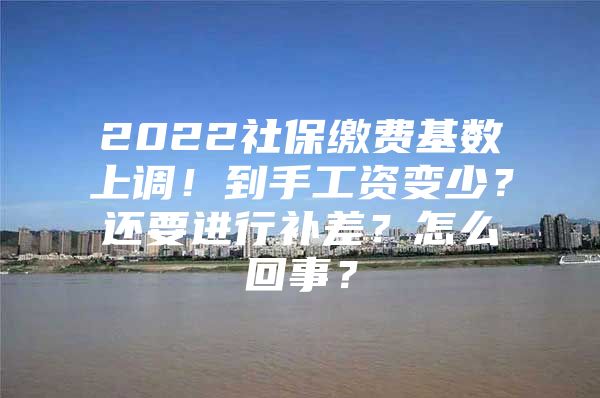 2022社保缴费基数上调！到手工资变少？还要进行补差？怎么回事？